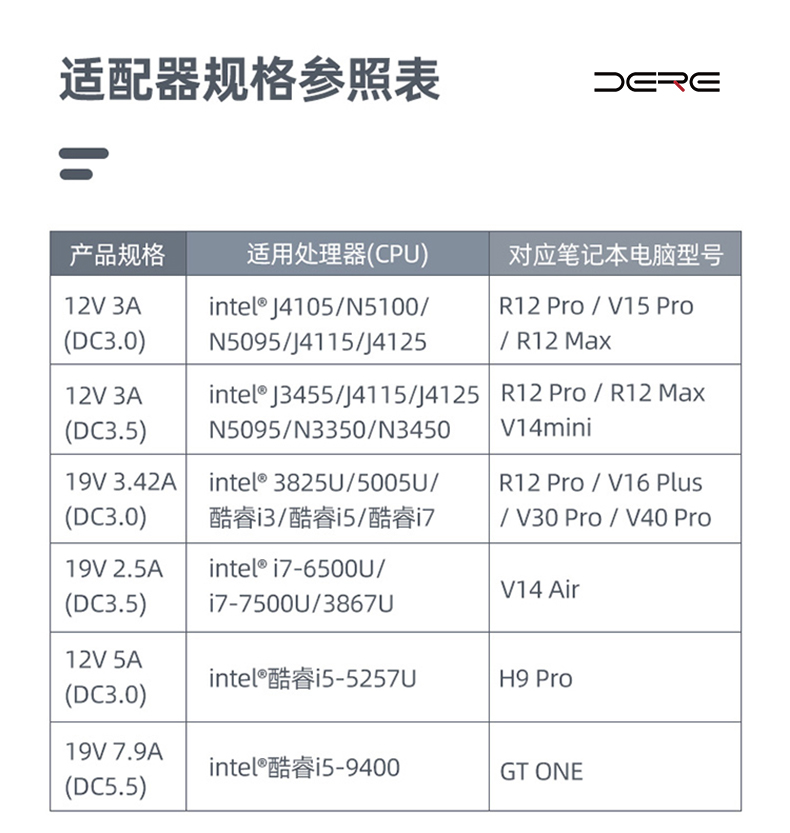 适配器规格参照表

DERE

| 产品规格 | 适用处理器(CPU) | 对应笔记本电脑型号 |
|---|---|---|
| 12V 3A (DC3.0) | intel® J4105/N5100/ N5095/J4115/J4125 | R12 Pro / V15 Pro / R12 Max |
| 12V 3A (DC3.5) | intel® J3455/J4115/J4125 N5095/N3350/N3450 | R12 Pro / R12 Max V14mini |
| 19V 3.42A (DC3.0) | intel® 3825U/5005U/ 酷睿i3/酷睿i5/酷睿i7 | R12 Pro / V16 Plus / V30 Pro / V40 Pro |
| 19V 2.5A (DC3.5) | intel® i7-6500U/ i7-7500U/3867U | V14 Air |
| 12V 5A (DC3.0) | intel®酷睿i5-5257U | H9 Pro |
| 19V 7.9A (DC5.5) | intel®酷睿i5-9400 | GT ONE |